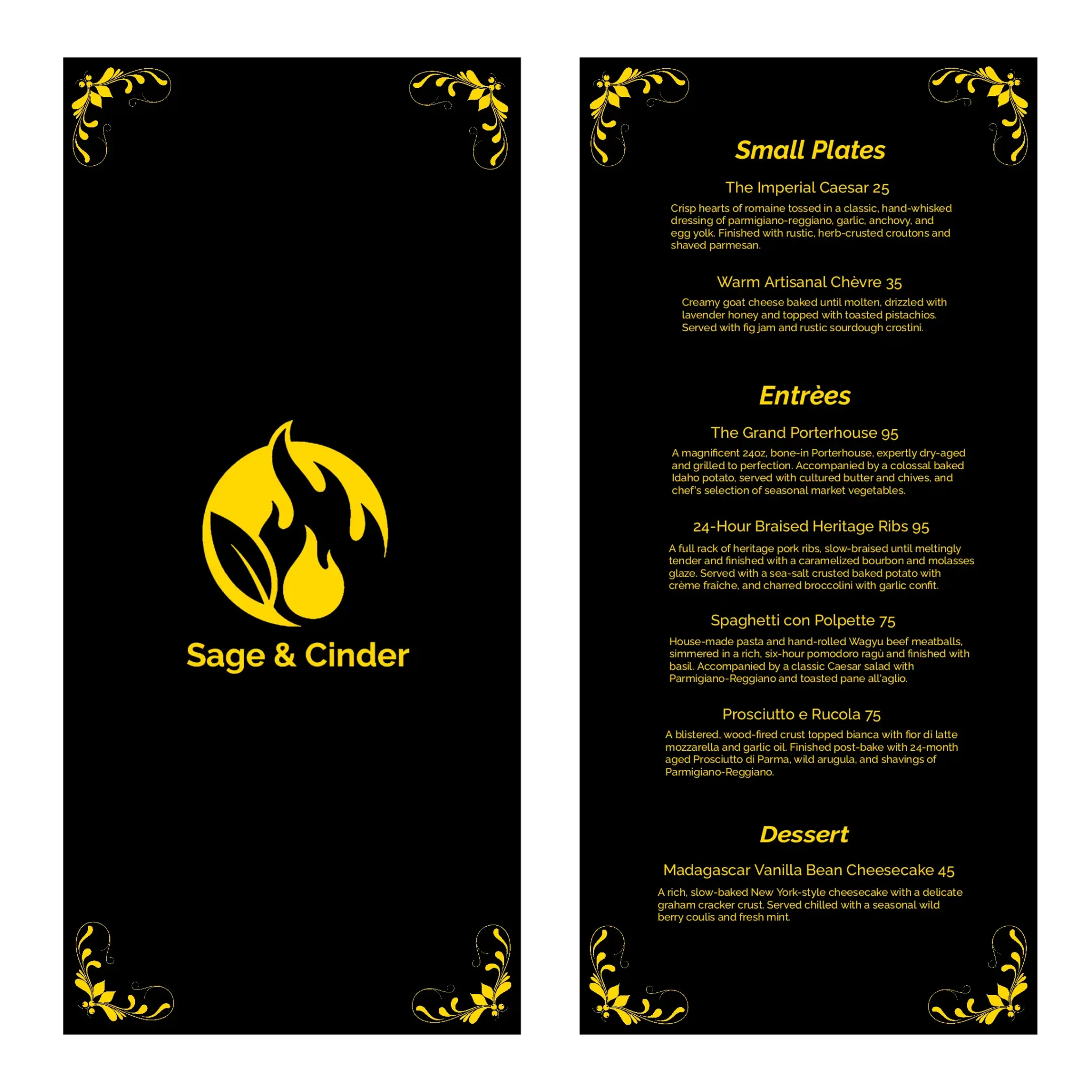 Sage & Cinder

Small Plates

The Imperial Caesar 25

Crisp hearts of romaine tossed in a classic, hand-whisked dressing of parmigiano-reggiano, garlic, anchovy, and egg yolk. Finished with rustic, herb-crusted croutons and shaved parmesan.

Warm Artisanal Chèvre 35

Creamy goat cheese baked until molten, drizzled with lavender honey and topped with toasted pistachios. Served with fig jam and rustic sourdough crostini.

Entrèes

The Grand Porterhouse 95

A magnificent 24oz, bone-in Porterhouse, expertly dry-aged and grilled to perfection. Accompanied by a colossal baked Idaho potato, served with cultured butter and chives, and chef's selection of seasonal market vegetables.

24-Hour Braised Heritage Ribs 95

A full rack of heritage pork ribs, slow-braised until meltingly tender and finished with a caramelized bourbon and molasses glaze. Served with a sea-salt crusted baked potato with crème fraîche, and charred broccolini with garlic confit.

Spaghetti con Polpette 75

House-made pasta and hand-rolled Wagyu beef meatballs, simmered in a rich, six-hour pomodoro ragù and finished with basil. Accompanied by a classic Caesar salad with Parmigiano-Reggiano and toasted pane all'aglio.

Prosciutto e Rucola 75

A blistered, wood-fired crust topped bianca with fior di latte mozzarella and garlic oil. Finished post-bake with 24-month aged Prosciutto di Parma, wild arugula, and shavings of Parmigiano-Reggiano.

Dessert

Madagascar Vanilla Bean Cheesecake 45

A rich, slow-baked New York-style cheesecake with a delicate graham cracker crust. Served chilled with a seasonal wild berry coulis and fresh mint.